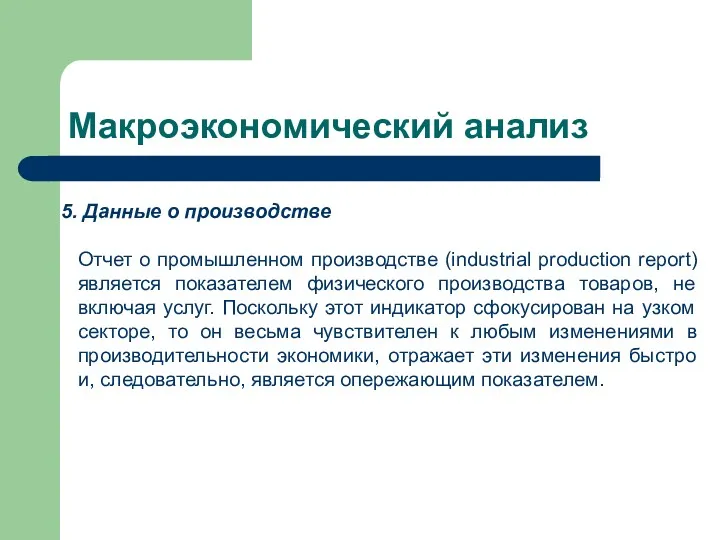 Макроэкономический анализ

5. Данные о производстве

Отчет о промышленном производстве (industrial production report) является показателем физического производства товаров, не включая услуг. Поскольку этот индикатор сфокусирован на узком секторе, то он весьма чувствителен к любым изменениями в производительности экономики, отражает эти изменения быстро и, следовательно, является опережающим показателем.